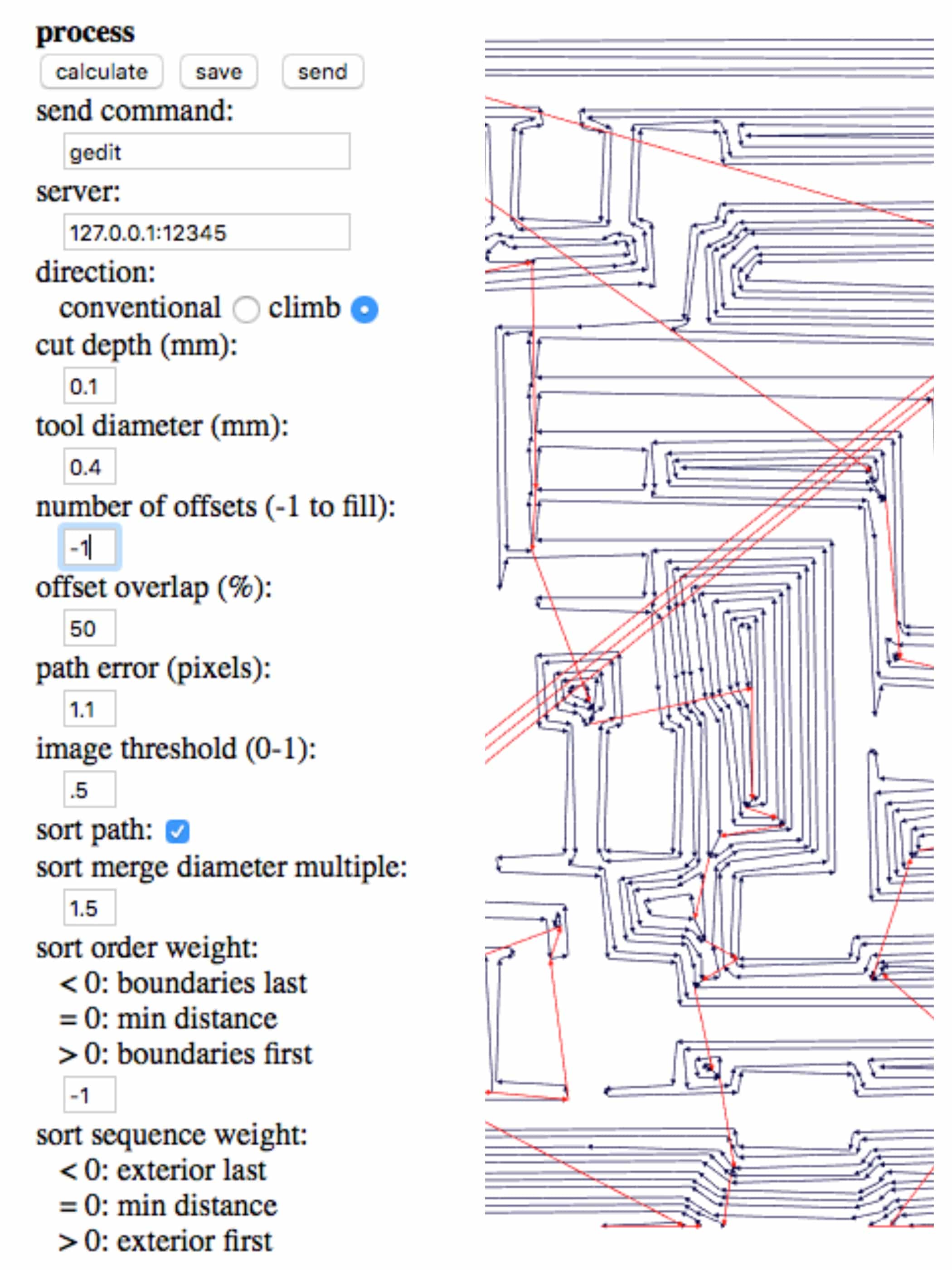 process

calculate save send

send command:

gedit

server:

127.0.0.1:12345

direction:

conventional climb

cut depth (mm):

0.1

tool diameter (mm):

0.4

number of offsets (-1 to fill):

-1

offset overlap (%):

50

path error (pixels):

1.1

image threshold (0-1):

.5

sort path:

sort merge diameter multiple:

1.5

sort order weight:
< 0: boundaries last
= 0: min distance
> 0: boundaries first

-1

sort sequence weight:
< 0: exterior last
= 0: min distance
> 0: exterior first